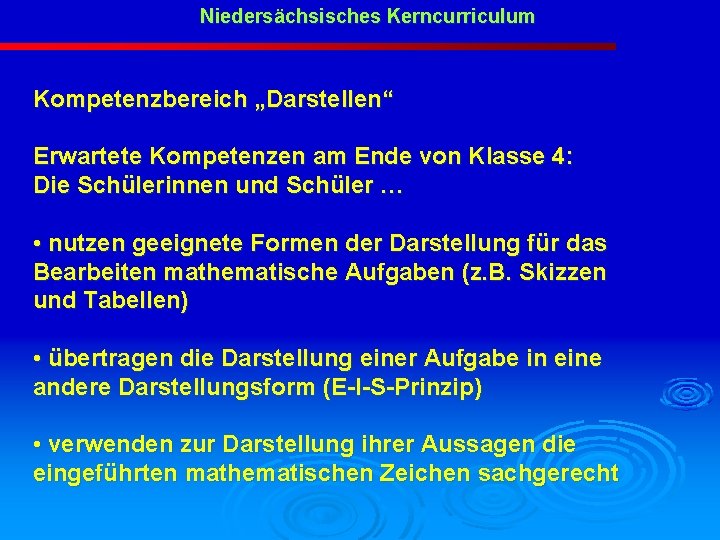 Niedersächsisches Kerncurriculum

Kompetenzbereich „Darstellen“

Erwartete Kompetenzen am Ende von Klasse 4:
Die Schülerinnen und Schüler …

• nutzen geeignete Formen der Darstellung für das Bearbeiten mathematische Aufgaben (z.B. Skizzen und Tabellen)

• übertragen die Darstellung einer Aufgabe in eine andere Darstellungsform (E-I-S-Prinzip)

• verwenden zur Darstellung ihrer Aussagen die eingeführten mathematischen Zeichen sachgerecht